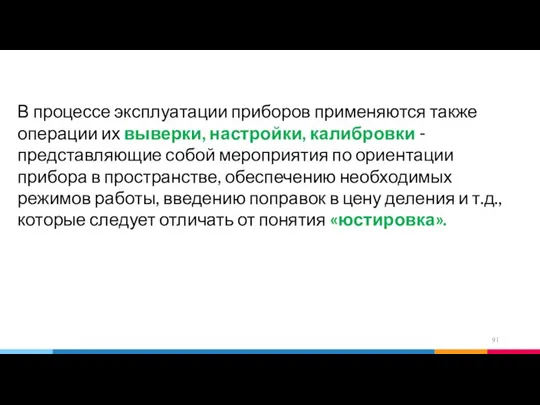 В процессе эксплуатации приборов применяются также операции их выверки, настройки, калибровки - представляющие собой мероприятия по ориентации прибора в пространстве, обеспечению необходимых режимов работы, введению поправок в цену деления и т.д., которые следует отличать от понятия «юстировка».

91